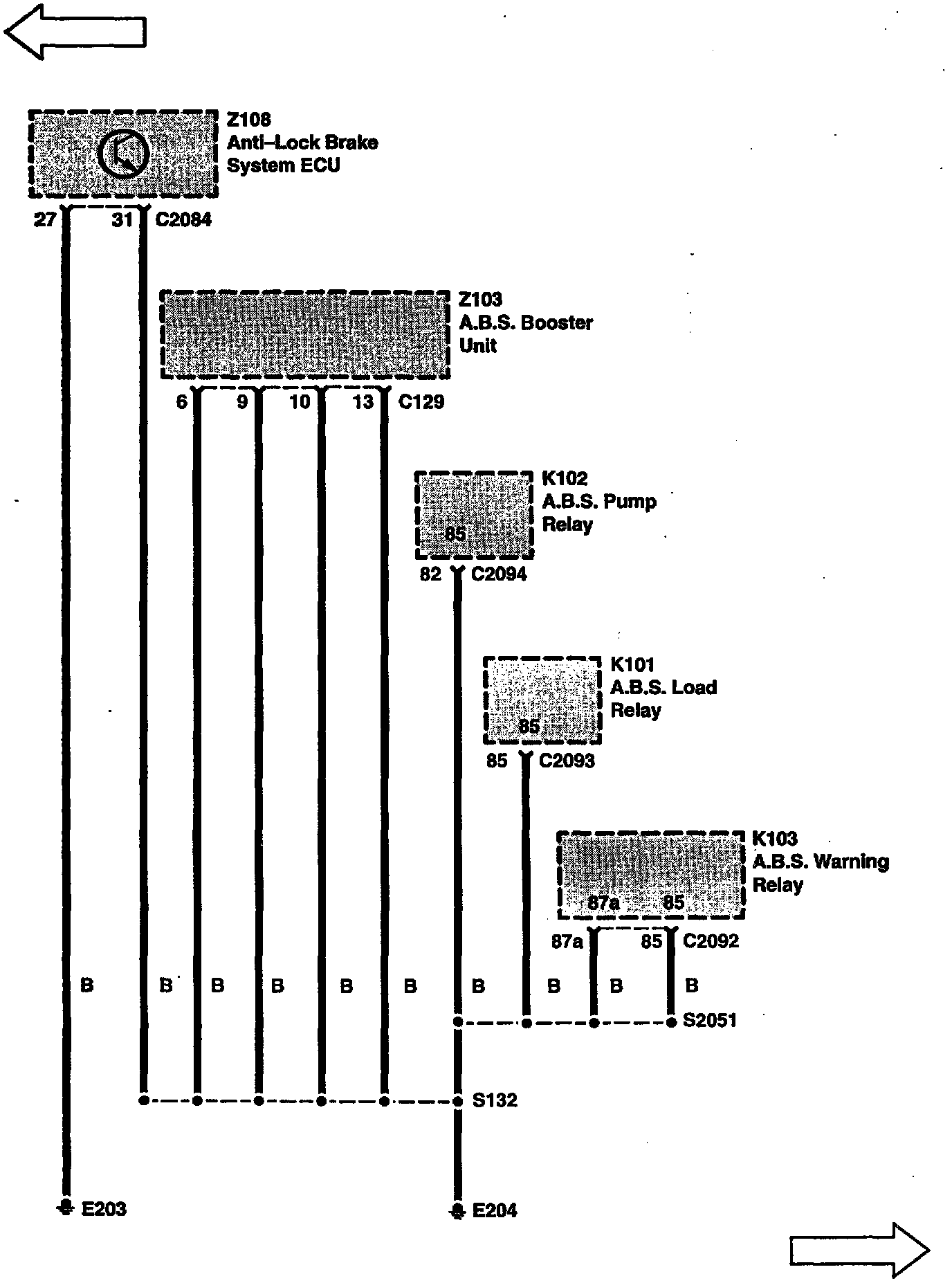 Z108
Anti–Lock Brake
System ECU

27 31 C2084

Z103
A.B.S. Booster
Unit

6 9 10 13 C129

K102
A.B.S. Pump
Relay

85

82 C2094

K101
A.B.S. Load
Relay

85

85 C2093

K103
A.B.S. Warning
Relay

87a 85

87a 85 C2092

B B B B B B B B B B

S2051

S132

E203

E204